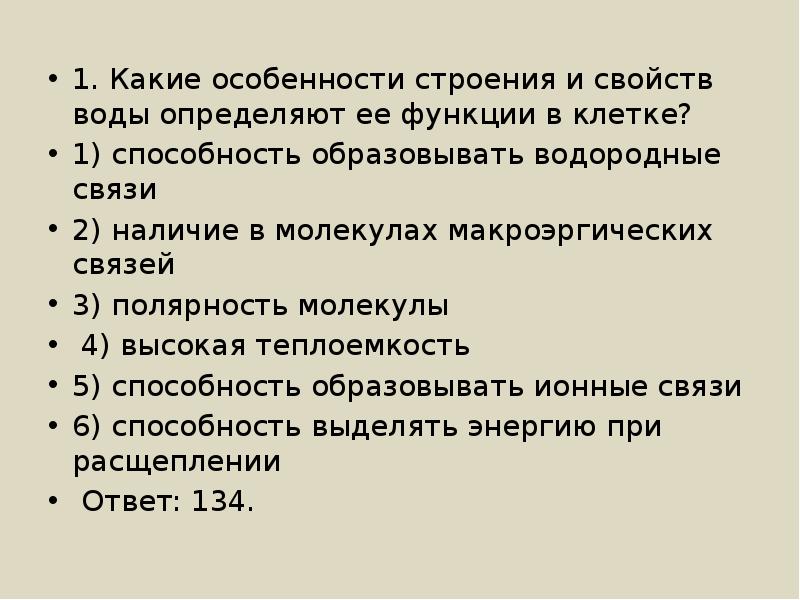 • 1. Какие особенности строения и свойств воды определяют ее функции в клетке?
• 1) способность образовывать водородные связи
• 2) наличие в молекулах макроэргических связей
• 3) полярность молекулы
• 4) высокая теплоемкость
• 5) способность образовывать ионные связи
• 6) способность выделять энергию при расщеплении
• Ответ: 134.